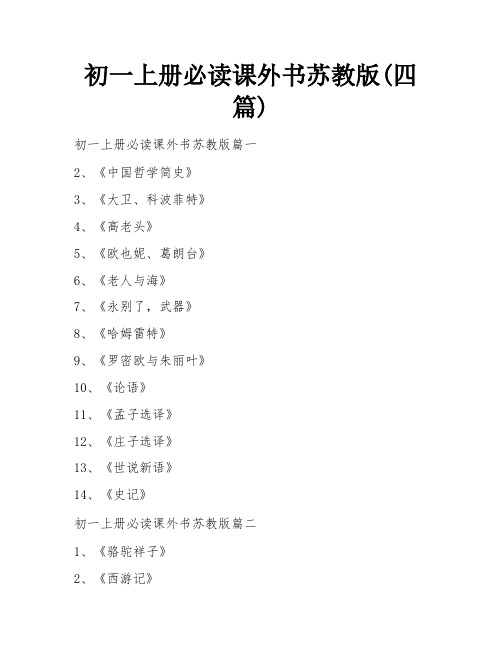 初一上册必读课外书苏教版(四篇)

初一上册必读课外书苏教版篇一

2、《中国哲学简史》

3、《大卫、科波菲特》

4、《高老头》

5、《欧也妮、葛朗台》

6、《老人与海》

7、《永别了，武器》

8、《哈姆雷特》

9、《罗密欧与朱丽叶》

10、《论语》

11、《孟子选译》

12、《庄子选译》

13、《世说新语》

14、《史记》

初一上册必读课外书苏教版篇二

1、《骆驼祥子》

2、《西游记》